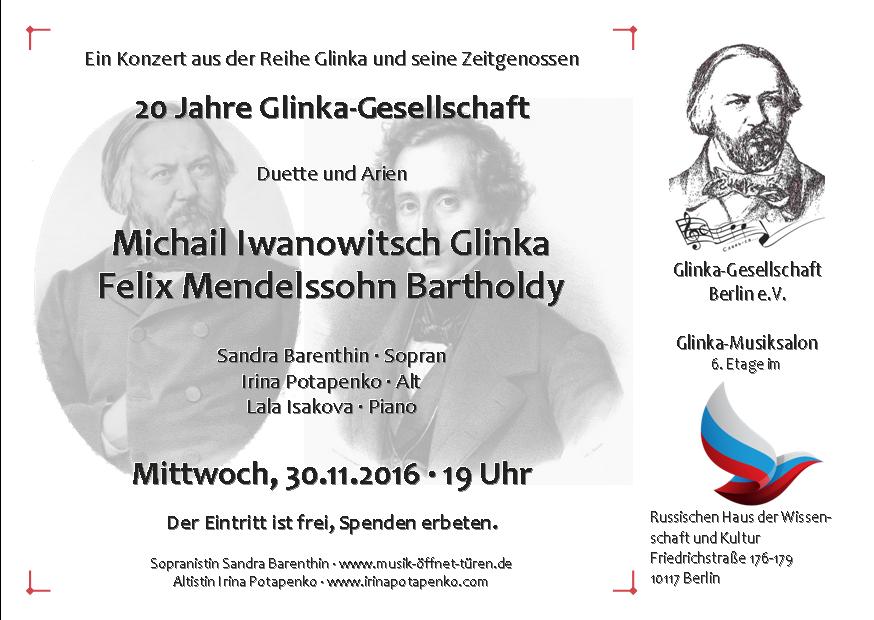 Ein Konzert aus der Reihe Glinka und seine Zeitgenossen

20 Jahre Glinka-Gesellschaft

Duette und Arien

Michail Iwanowitsch Glinka
Felix Mendelssohn Bartholdy

Sandra Barenthin · Sopran
Irina Potapenko · Alt
Lala Isakova · Piano

Mittwoch, 30.11.2016 · 19 Uhr

Der Eintritt ist frei, Spenden erbeten.

Sopranistin Sandra Barenthin · www.musik-öffnet-türen.de
Altistin Irina Potapenko · www.irinapotapenko.com

Glinka-Gesellschaft Berlin e.V.

Glinka-Musiksalon
6. Etage im

Russischen Haus der Wissenschaft und Kultur
Friedrichstraße 176-179
10117 Berlin